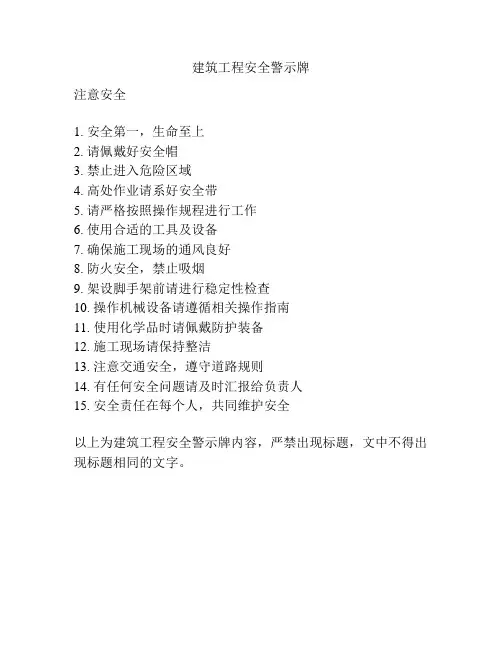 建筑工程安全警示牌

注意安全

1. 安全第一，生命至上
2. 请佩戴好安全帽
3. 禁止进入危险区域
4. 高处作业请系好安全带
5. 请严格按照操作规程进行工作
6. 使用合适的工具及设备
7. 确保施工现场的通风良好
8. 防火安全，禁止吸烟
9. 架设脚手架前请进行稳定性检查
10. 操作机械设备请遵循相关操作指南
11. 使用化学品时请佩戴防护装备
12. 施工现场请保持整洁
13. 注意交通安全，遵守道路规则
14. 有任何安全问题请及时汇报给负责人
15. 安全责任在每个人，共同维护安全

以上为建筑工程安全警示牌内容，严禁出现标题，文中不得出现标题相同的文字。